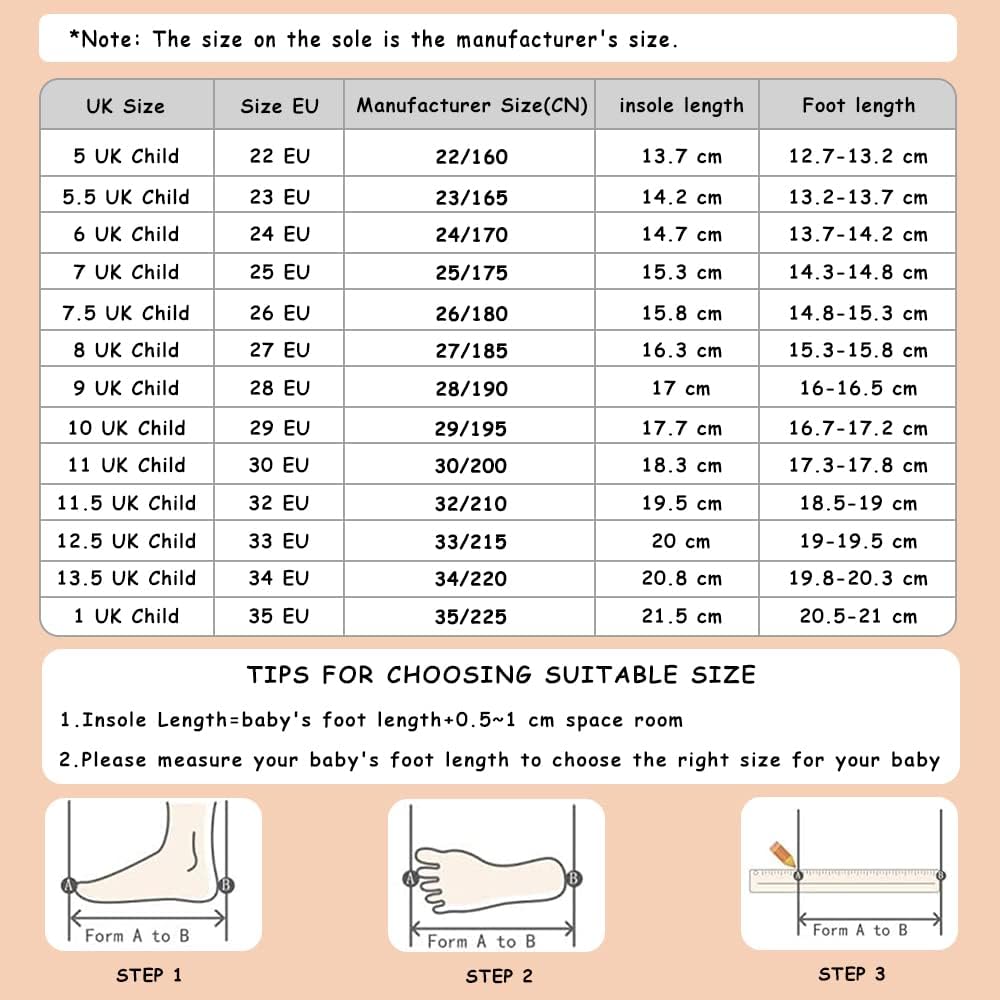 *Note: The size on the sole is the manufacturer's size.

| UK Size | Size EU | Manufacturer Size(CN) | insole length | Foot length |
|---|---|---|---|---|
| 5 UK Child | 22 EU | 22/160 | 13.7 cm | 12.7-13.2 cm |
| 5.5 UK Child | 23 EU | 23/165 | 14.2 cm | 13.2-13.7 cm |
| 6 UK Child | 24 EU | 24/170 | 14.7 cm | 13.7-14.2 cm |
| 7 UK Child | 25 EU | 25/175 | 15.3 cm | 14.3-14.8 cm |
| 7.5 UK Child | 26 EU | 26/180 | 15.8 cm | 14.8-15.3 cm |
| 8 UK Child | 27 EU | 27/185 | 16.3 cm | 15.3-15.8 cm |
| 9 UK Child | 28 EU | 28/190 | 17 cm | 16-16.5 cm |
| 10 UK Child | 29 EU | 29/195 | 17.7 cm | 16.7-17.2 cm |
| 11 UK Child | 30 EU | 30/200 | 18.3 cm | 17.3-17.8 cm |
| 11.5 UK Child | 32 EU | 32/210 | 19.5 cm | 18.5-19 cm |
| 12.5 UK Child | 33 EU | 33/215 | 20 cm | 19-19.5 cm |
| 13.5 UK Child | 34 EU | 34/220 | 20.8 cm | 19.8-20.3 cm |
| 1 UK Child | 35 EU | 35/225 | 21.5 cm | 20.5-21 cm |

TIPS FOR CHOOSING SUITABLE SIZE

1.Insole Length=baby's foot length+0.5~1 cm space room

2.Please measure your baby's foot length to choose the right size for your baby

A B
Form A to B
STEP 1

A B
Form A to B
STEP 2

A B
Form A to B
STEP 3